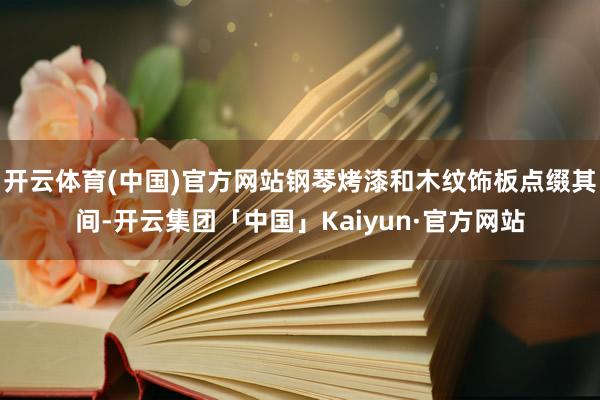 开云体育(中国)官方网站钢琴烤漆和木纹饰板点缀其间-开云集团「中国」Kaiyun·官方网站